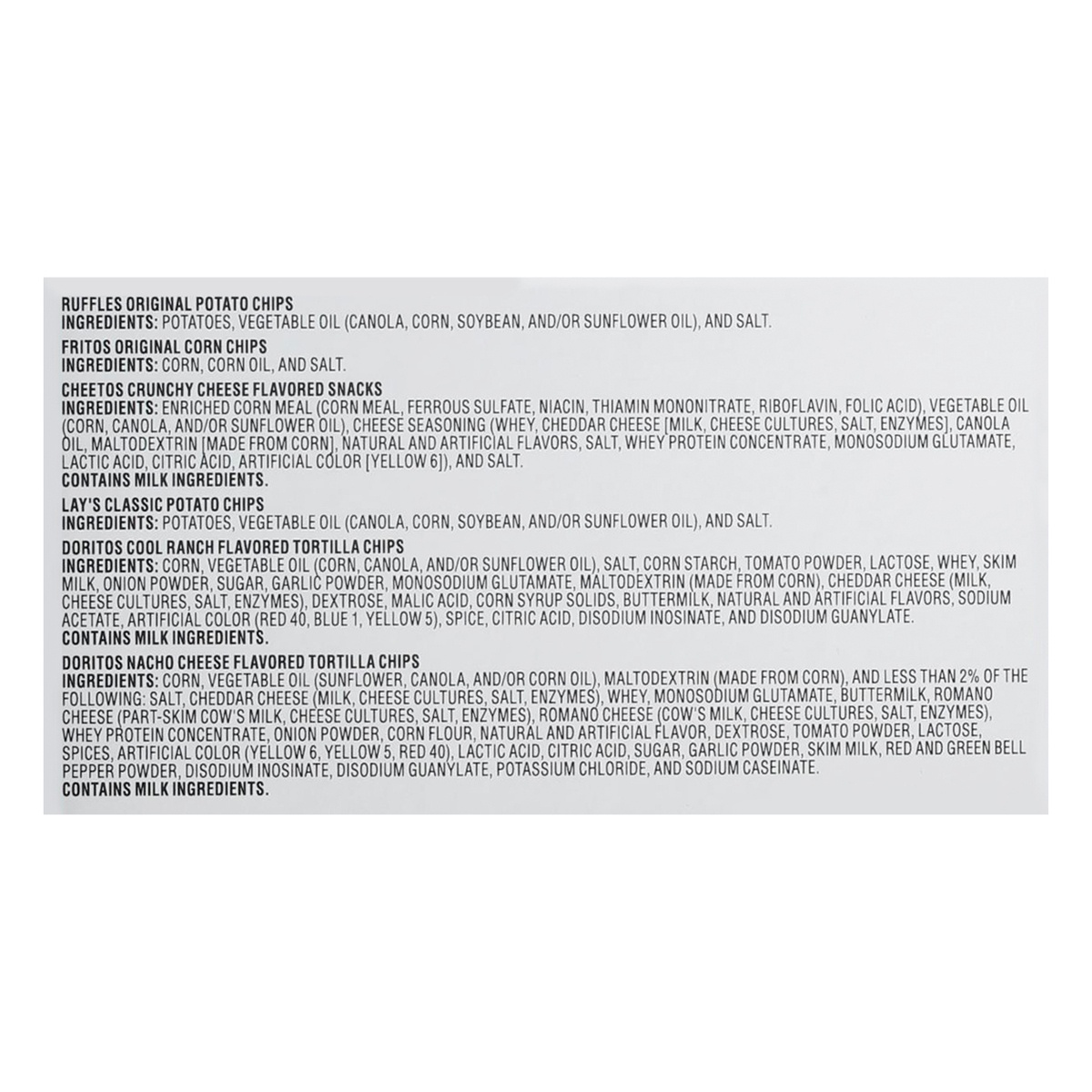 RUFFLES ORIGINAL POTATO CHIPS
INGREDIENTS: POTATOES, VEGETABLE OIL (CANOLA, CORN, SOYBEAN, AND/OR SUNFLOWER OIL), AND SALT.

FRITOS ORIGINAL CORN CHIPS
INGREDIENTS: CORN, CORN OIL, AND SALT.

CHEETOS CRUNCHY CHEESE FLAVORED SNACKS
INGREDIENTS: ENRICHED CORN MEAL (CORN MEAL, FERROUS SULFATE, NIACIN, THIAMIN MONONITRATE, RIBOFLAVIN, FOLIC ACID), VEGETABLE OIL (CORN, CANOLA, AND/OR SUNFLOWER OIL), CHEESE SEASONING (WHEY, CHEDDAR CHEESE [MILK, CHEESE CULTURES, SALT, ENZYMES], CANOLA OIL, MALTODEXTRIN [MADE FROM CORN], NATURAL AND ARTIFICIAL FLAVORS, SALT, WHEY PROTEIN CONCENTRATE, MONOSODIUM GLUTAMATE, LACTIC ACID, CITRIC ACID, ARTIFICIAL COLOR [YELLOW 6]), AND SALT.
CONTAINS MILK INGREDIENTS.

LAY'S CLASSIC POTATO CHIPS
INGREDIENTS: POTATOES, VEGETABLE OIL (CANOLA, CORN, SOYBEAN, AND/OR SUNFLOWER OIL), AND SALT.

DORITOS COOL RANCH FLAVORED TORTILLA CHIPS
INGREDIENTS: CORN, VEGETABLE OIL (CORN, CANOLA, AND/OR SUNFLOWER OIL), SALT, CORN STARCH, TOMATO POWDER, LACTOSE, WHEY, SKIM MILK, ONION POWDER, SUGAR, GARLIC POWDER, MONOSODIUM GLUTAMATE, MALTODEXTRIN (MADE FROM CORN), CHEDDAR CHEESE (MILK, CHEESE CULTURES, SALT, ENZYMES), DEXTROSE, MALIC ACID, CORN SYRUP SOLIDS, BUTTERMILK, NATURAL AND ARTIFICIAL FLAVORS, SODIUM ACETATE, ARTIFICIAL COLOR (RED 40, BLUE 1, YELLOW 5), SPICE, CITRIC ACID, DISODIUM INOSINATE, AND DISODIUM GUANYLATE.
CONTAINS MILK INGREDIENTS.

DORITOS NACHO CHEESE FLAVORED TORTILLA CHIPS
INGREDIENTS: CORN, VEGETABLE OIL (SUNFLOWER, CANOLA, AND/OR CORN OIL), MALTODEXTRIN (MADE FROM CORN), AND LESS THAN 2% OF THE FOLLOWING: SALT, CHEDDAR CHEESE (MILK, CHEESE CULTURES, SALT, ENZYMES), WHEY, MONOSODIUM GLUTAMATE, BUTTERMILK, ROMANO CHEESE (PART-SKIM COW'S MILK, CHEESE CULTURES, SALT, ENZYMES), ROMANO CHEESE (COW'S MILK, CHEESE CULTURES, SALT, ENZYMES), WHEY PROTEIN CONCENTRATE, ONION POWDER, CORN FLOUR, NATURAL AND ARTIFICIAL FLAVOR, DEXTROSE, TOMATO POWDER, LACTOSE, SPICES, ARTIFICIAL COLOR (YELLOW 6, YELLOW 5, RED 40), LACTIC ACID, CITRIC ACID, SUGAR, GARLIC POWDER, SKIM MILK, RED AND GREEN BELL PEPPER POWDER, DISODIUM INOSINATE, DISODIUM GUANYLATE, POTASSIUM CHLORIDE, AND SODIUM CASEINATE.
CONTAINS MILK INGREDIENTS.